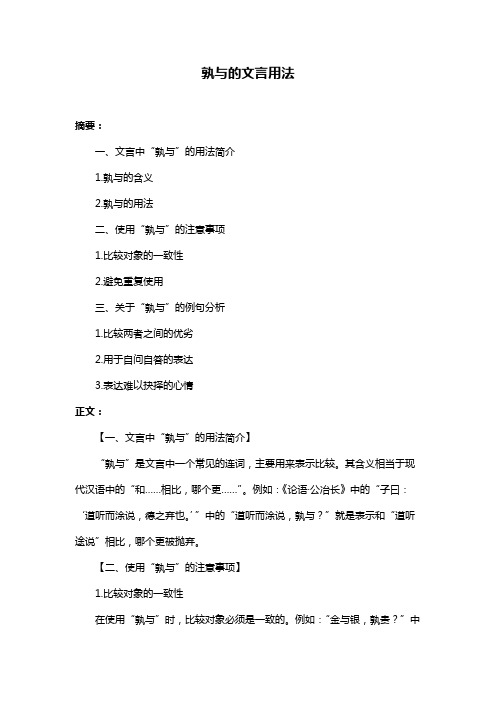 孰与的文言用法

摘要：

一、文言中“孰与”的用法简介

1.孰与的含义

2.孰与的用法

二、使用“孰与”的注意事项

1.比较对象的一致性

2.避免重复使用

三、关于“孰与”的例句分析

1.比较两者之间的优劣

2.用于自问自答的表达

3.表达难以抉择的心情

正文：

【一、文言中“孰与”的用法简介】

“孰与”是文言中一个常见的连词，主要用来表示比较。其含义相当于现代汉语中的“和……相比，哪个更……”。例如：《论语·公冶长》中的“子曰：‘道听而涂说，德之弃也。’”中的“道听而涂说，孰与？”就是表示和“道听途说”相比，哪个更被抛弃。

【二、使用“孰与”的注意事项】

1.比较对象的一致性

在使用“孰与”时，比较对象必须是一致的。例如：“金与银，孰贵？”中